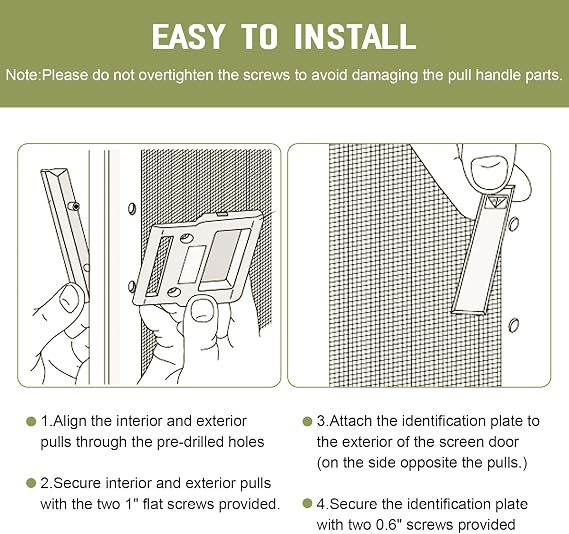 EASY TO INSTALL

Note:Please do not overtighten the screws to avoid damaging the pull handle parts.

1.Align the interior and exterior pulls through the pre-drilled holes

2.Secure interior and exterior pulls with the two 1" flat screws provided.

3.Attach the identification plate to the exterior of the screen door (on the side opposite the pulls.)

4.Secure the identification plate with two 0.6" screws provided